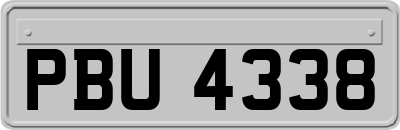 PBU 4338